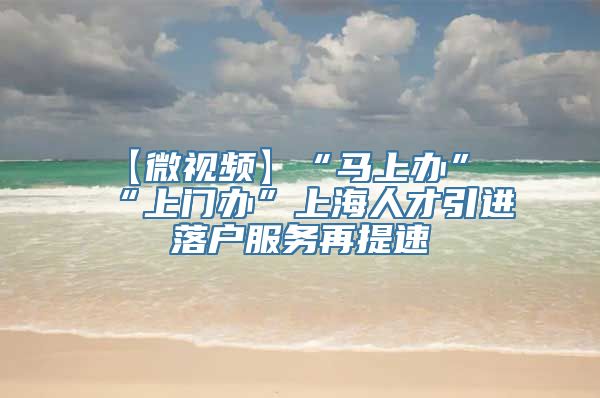 【微视频】“马上办”“上门办”上海人才引进落户服务再提速